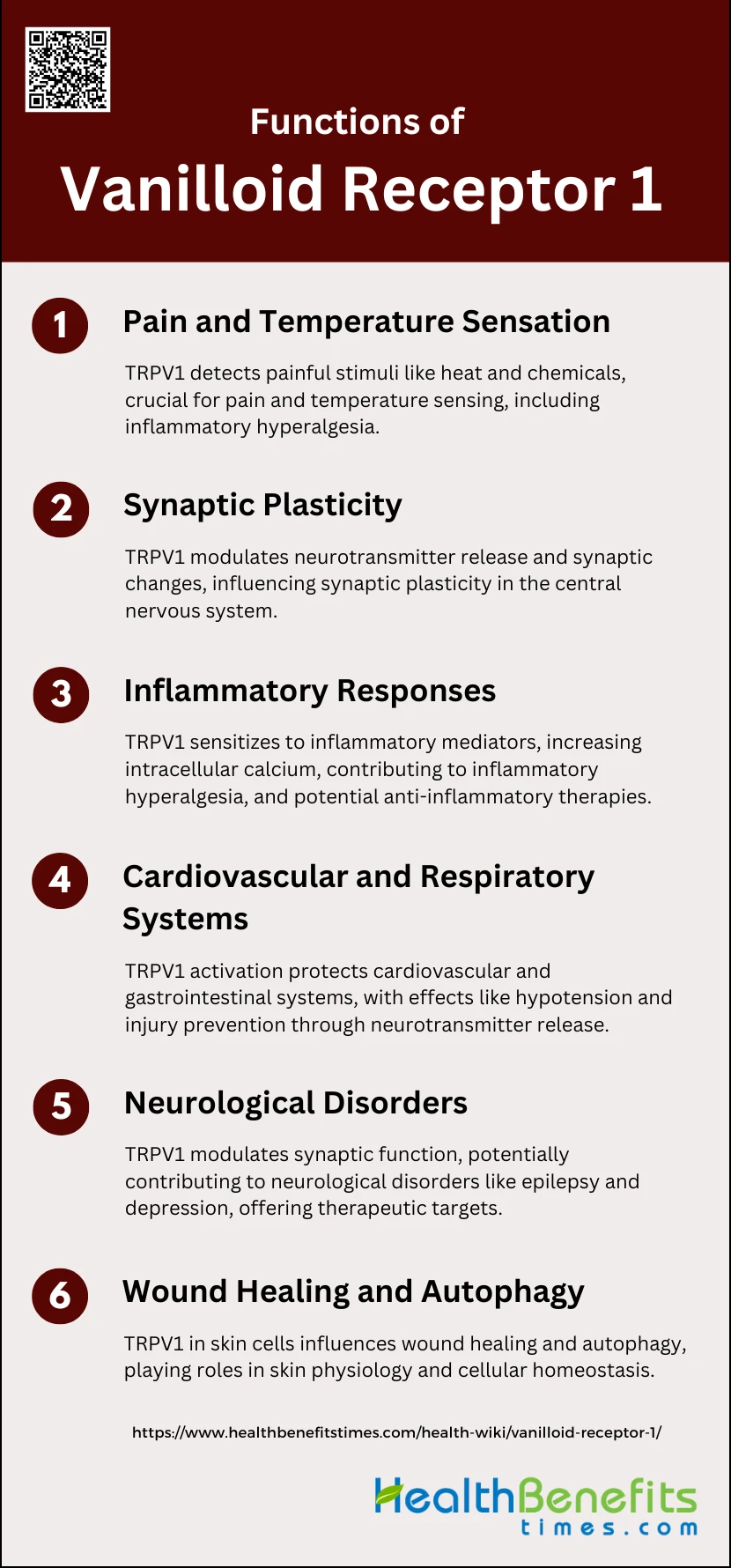 Functions of
Vanilloid Receptor 1

1 Pain and Temperature Sensation

TRPV1 detects painful stimuli like heat and chemicals, crucial for pain and temperature sensing, including inflammatory hyperalgesia.

2 Synaptic Plasticity

TRPV1 modulates neurotransmitter release and synaptic changes, influencing synaptic plasticity in the central nervous system.

3 Inflammatory Responses

TRPV1 sensitizes to inflammatory mediators, increasing intracellular calcium, contributing to inflammatory hyperalgesia, and potential anti-inflammatory therapies.

4 Cardiovascular and Respiratory Systems

TRPV1 activation protects cardiovascular and gastrointestinal systems, with effects like hypotension and injury prevention through neurotransmitter release.

5 Neurological Disorders

TRPV1 modulates synaptic function, potentially contributing to neurological disorders like epilepsy and depression, offering therapeutic targets.

6 Wound Healing and Autophagy

TRPV1 in skin cells influences wound healing and autophagy, playing roles in skin physiology and cellular homeostasis.

https://www.healthbenefitstimes.com/health-wiki/vanilloid-receptor-1/

HealthBenefits
times.com